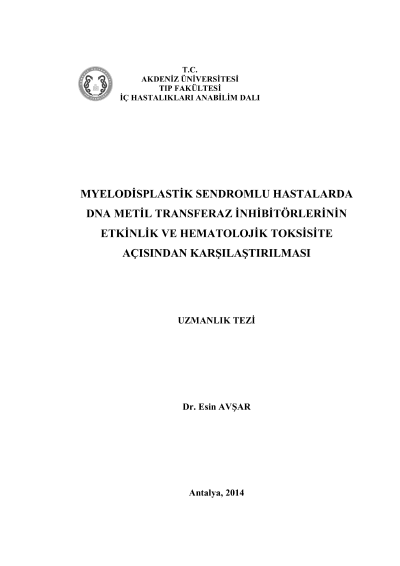 T.C.
AKDENİZ ÜNİVERSİTESİ
TIP FAKÜLTESİ
İÇ HASTALIKLARI ANABİLİM DALI

MYELODİSPLASTİK SENDROMLU HASTALARDA DNA METİL TRANSFERAZ İNHİBİTÖRLERİNİN ETKİNLİK VE HEMATOLOJİK TOKSİSİTE AÇISINDAN KARŞILAŞTIRILMASI

UZMANLIK TEZİ

Dr. Esin AVŞAR

Antalya, 2014